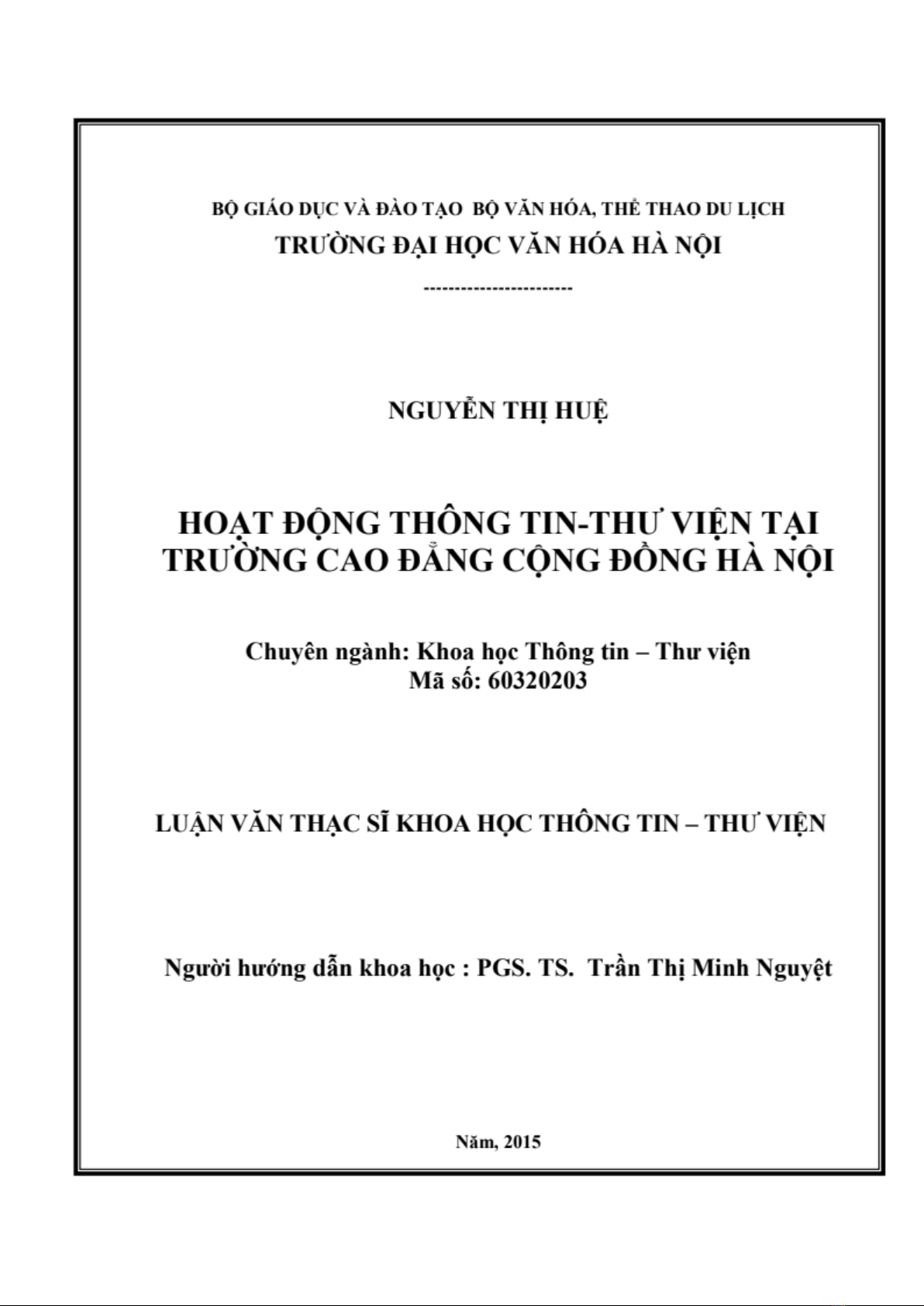 BỘ GIÁO DỤC VÀ ĐÀO TẠO BỘ VĂN HÓA, THỂ THAO DU LỊCH
TRƯỜNG ĐẠI HỌC VĂN HÓA HÀ NỘI
------------------------

NGUYỄN THỊ HUỆ

HOẠT ĐỘNG THÔNG TIN-THƯ VIỆN TẠI TRƯỜNG CAO ĐẲNG CỘNG ĐỒNG HÀ NỘI

Chuyên ngành: Khoa học Thông tin – Thư viện
Mã số: 60320203

LUẬN VĂN THẠC SĨ KHOA HỌC THÔNG TIN – THƯ VIỆN

Người hướng dẫn khoa học : PGS. TS. Trần Thị Minh Nguyệt

Năm, 2015